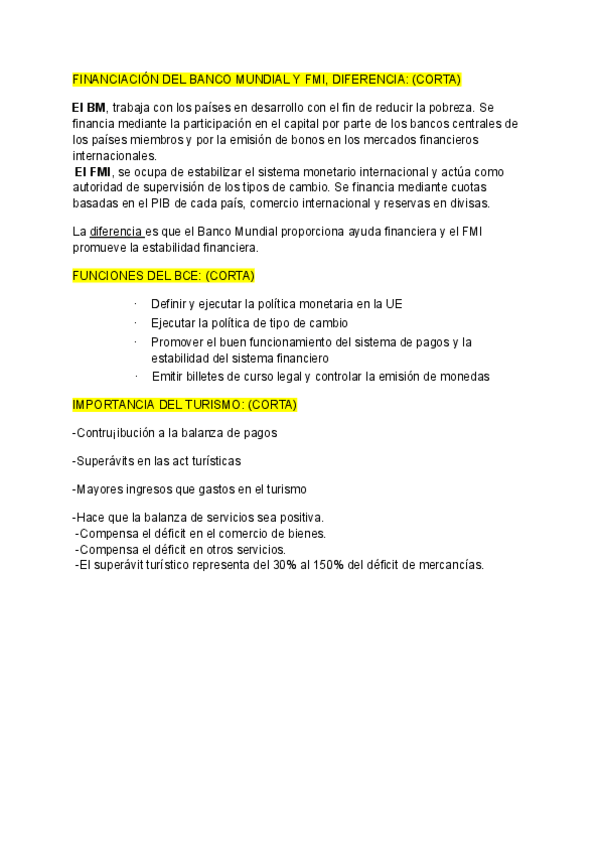 FINANCIACIÓN DEL BANCO MUNDIAL Y FMI, DIFERENCIA: (CORTA)

El BM, trabaja con los países en desarrollo con el fin de reducir la pobreza. Se financia mediante la participación en el capital por parte de los bancos centrales de los países miembros y por la emisión de bonos en los mercados financieros internacionales.
El FMI, se ocupa de estabilizar el sistema monetario internacional y actúa como autoridad de supervisión de los tipos de cambio. Se financia mediante cuotas basadas en el PIB de cada país, comercio internacional y reservas en divisas.

La diferencia es que el Banco Mundial proporciona ayuda financiera y el FMI promueve la estabilidad financiera.

FUNCIONES DEL BCE: (CORTA)

· Definir y ejecutar la política monetaria en la UE
· Ejecutar la política de tipo de cambio
· Promover el buen funcionamiento del sistema de pagos y la estabilidad del sistema financiero
· Emitir billetes de curso legal y controlar la emisión de monedas

IMPORTANCIA DEL TURISMO: (CORTA)

-Contru¡ibución a la balanza de pagos

-Superávits en las act turísticas

-Mayores ingresos que gastos en el turismo

-Hace que la balanza de servicios sea positiva.
-Compensa el déficit en el comercio de bienes.
-Compensa el déficit en otros servicios.
-El superávit turístico representa del 30% al 150% del déficit de mercancías.